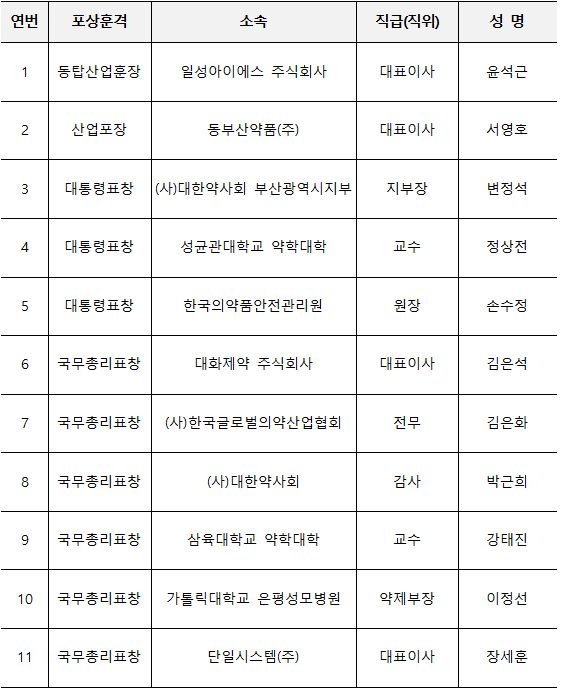 | 연번 | 포상훈격 | 소속 | 직급(직위) | 성 명 |
|---|---|---|---|---|
| 1 | 동탑산업훈장 | 일성아이에스 주식회사 | 대표이사 | 윤석근 |
| 2 | 산업포장 | 동부산약품(주) | 대표이사 | 서영호 |
| 3 | 대통령표창 | (사)대한약사회 부산광역시지부 | 지부장 | 변정석 |
| 4 | 대통령표창 | 성균관대학교 약학대학 | 교수 | 정상전 |
| 5 | 대통령표창 | 한국의약품안전관리원 | 원장 | 손수정 |
| 6 | 국무총리표창 | 대화제약 주식회사 | 대표이사 | 김은석 |
| 7 | 국무총리표창 | (사)한국글로벌의약산업협회 | 전무 | 김은화 |
| 8 | 국무총리표창 | (사)대한약사회 | 감사 | 박근희 |
| 9 | 국무총리표창 | 삼육대학교 약학대학 | 교수 | 강태진 |
| 10 | 국무총리표창 | 가톨릭대학교 은평성모병원 | 약제부장 | 이정선 |
| 11 | 국무총리표창 | 단일시스템(주) | 대표이사 | 장세훈 |